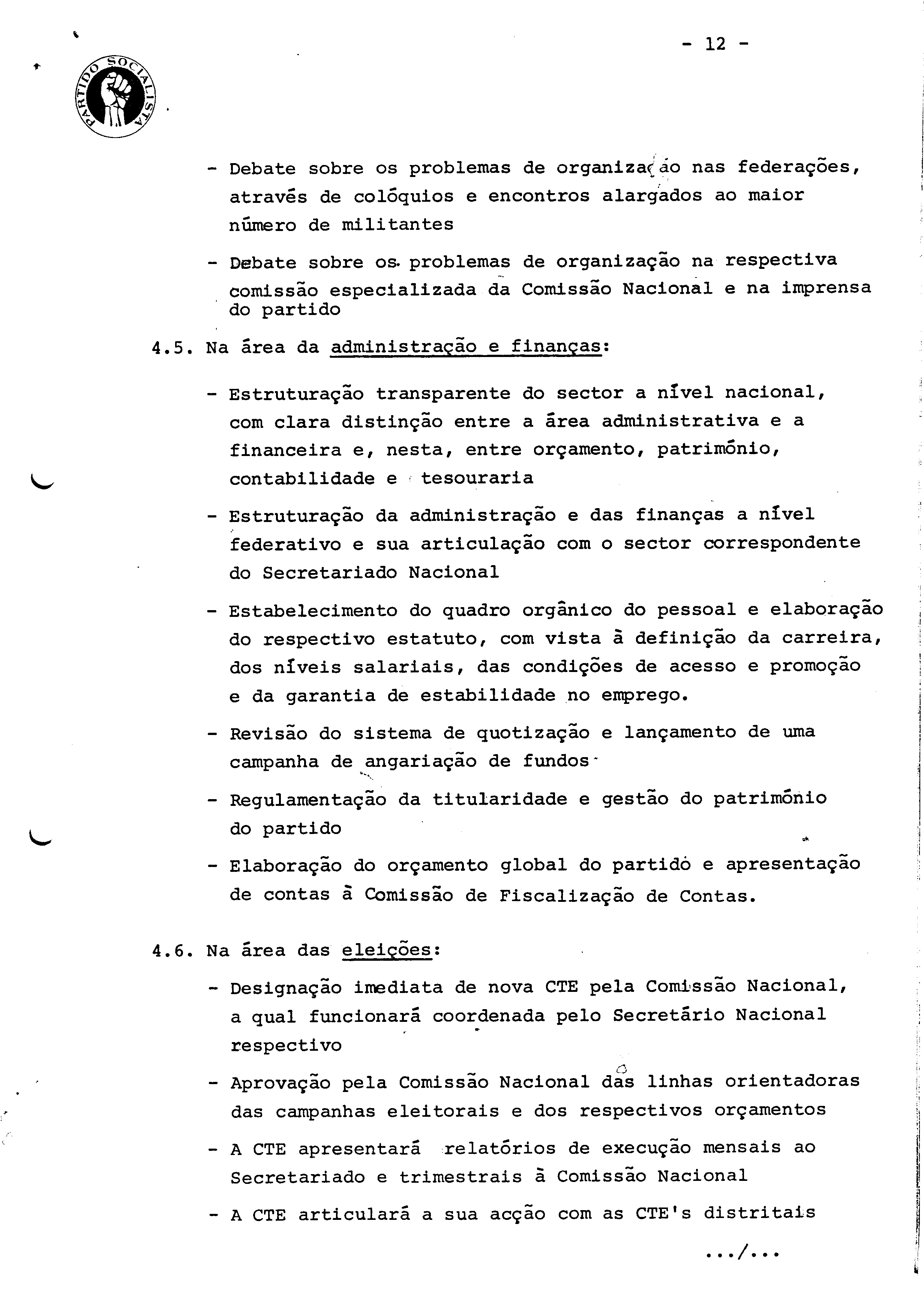 - 12 -

PARTIDO SOCIALISTA

- Debate sobre os problemas de organização nas federações, através de colóquios e encontros alargados ao maior número de militantes

- Debate sobre os problemas de organização na respectiva comissão especializada da Comissão Nacional e na imprensa do partido

4.5. Na área da administração e finanças:

- Estruturação transparente do sector a nível nacional, com clara distinção entre a área administrativa e a financeira e, nesta, entre orçamento, património, contabilidade e tesouraria

- Estruturação da administração e das finanças a nível federativo e sua articulação com o sector correspondente do Secretariado Nacional

- Estabelecimento do quadro orgânico do pessoal e elaboração do respectivo estatuto, com vista à definição da carreira, dos níveis salariais, das condições de acesso e promoção e da garantia de estabilidade no emprego.

- Revisão do sistema de quotização e lançamento de uma campanha de angariação de fundos

- Regulamentação da titularidade e gestão do património do partido

- Elaboração do orçamento global do partido e apresentação de contas à Comissão de Fiscalização de Contas.

4.6. Na área das eleições:

- Designação imediata de nova CTE pela Comissão Nacional, a qual funcionará coordenada pelo Secretário Nacional respectivo

- Aprovação pela Comissão Nacional das linhas orientadoras das campanhas eleitorais e dos respectivos orçamentos

- A CTE apresentará relatórios de execução mensais ao Secretariado e trimestrais à Comissão Nacional

- A CTE articulará a sua acção com as CTE's distritais

.../...